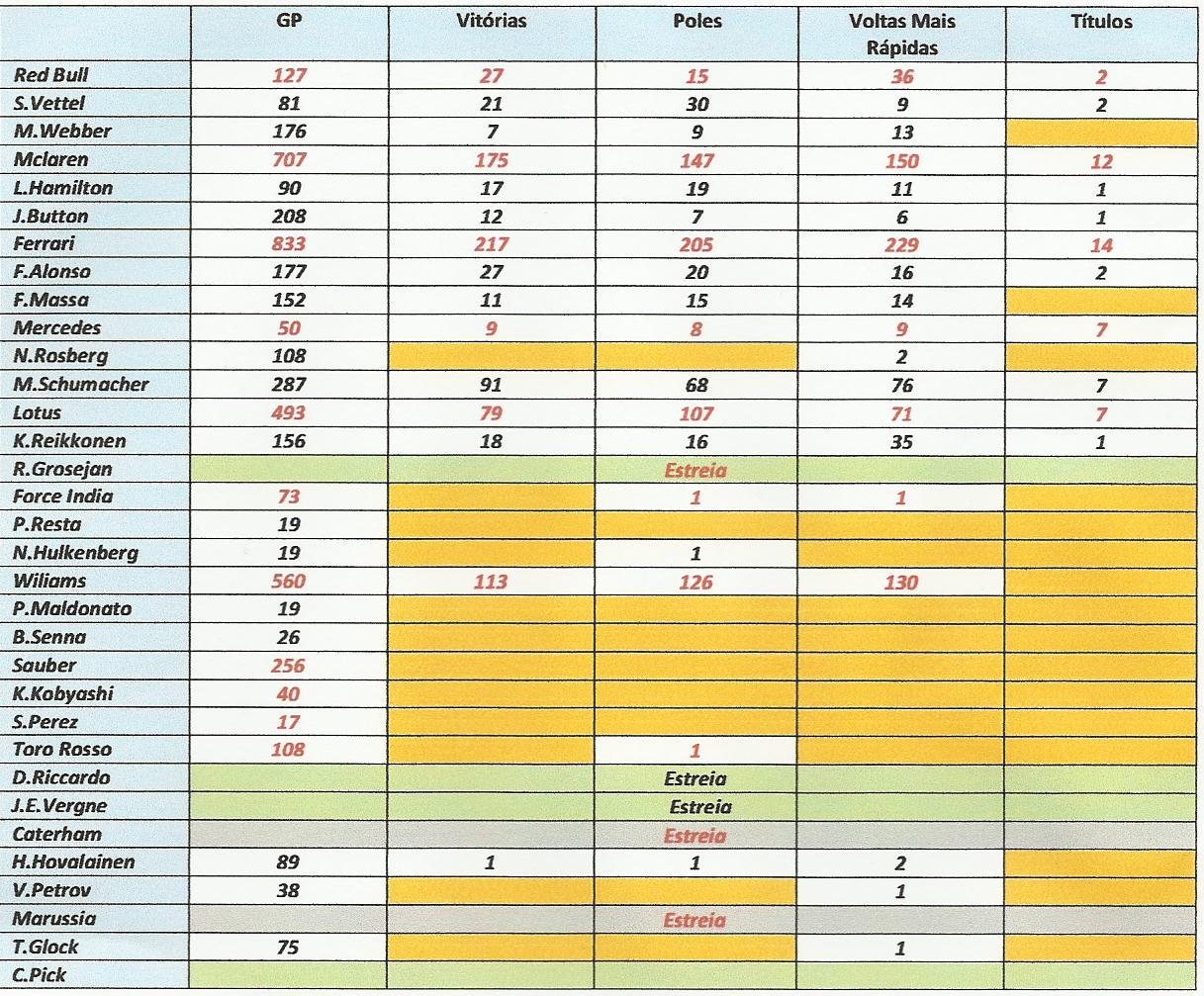 |  | GP | Vitórias | Poles | Voltas Mais Rápidas | Títulos |
|---|---|---|---|---|---|
| Red Bull | 127 | 27 | 15 | 36 | 2 |
| S.Vettel | 81 | 21 | 30 | 9 | 2 |
| M.Webber | 176 | 7 | 9 | 13 |  |
| Mclaren | 707 | 175 | 147 | 150 | 12 |
| L.Hamilton | 90 | 17 | 19 | 11 | 1 |
| J.Button | 208 | 12 | 7 | 6 | 1 |
| Ferrari | 833 | 217 | 205 | 229 | 14 |
| F.Alonso | 177 | 27 | 20 | 16 | 2 |
| F.Massa | 152 | 11 | 15 | 14 |  |
| Mercedes | 50 | 9 | 8 | 9 | 7 |
| N.Rosberg | 108 |  |  | 2 |  |
| M.Schumacher | 287 | 91 | 68 | 76 | 7 |
| Lotus | 493 | 79 | 107 | 71 | 7 |
| K.Reikkonen | 156 | 18 | 16 | 35 | 1 |
| R.Grosejan |  |  | Estreia |  |  |
| Force India | 73 |  | 1 | 1 |  |
| P.Resta | 19 |  |  |  |  |
| N.Hulkenberg | 19 |  | 1 |  |  |
| Wiliams | 560 | 113 | 126 | 130 |  |
| P.Maldonato | 19 |  |  |  |  |
| B.Senna | 26 |  |  |  |  |
| Sauber | 256 |  |  |  |  |
| K.Kobyashi | 40 |  |  |  |  |
| S.Perez | 17 |  |  |  |  |
| Toro Rosso | 108 |  | 1 |  |  |
| D.Riccardo |  |  | Estreia |  |  |
| J.E.Vergne |  |  | Estreia |  |  |
| Caterham |  |  | Estreia |  |  |
| H.Hovalainen | 89 | 1 | 1 | 2 |  |
| V.Petrov | 38 |  |  | 1 |  |
| Marussia |  |  | Estreia |  |  |
| T.Glock | 75 |  |  | 1 |  |
| C.Pick |  |  |  |  |  |